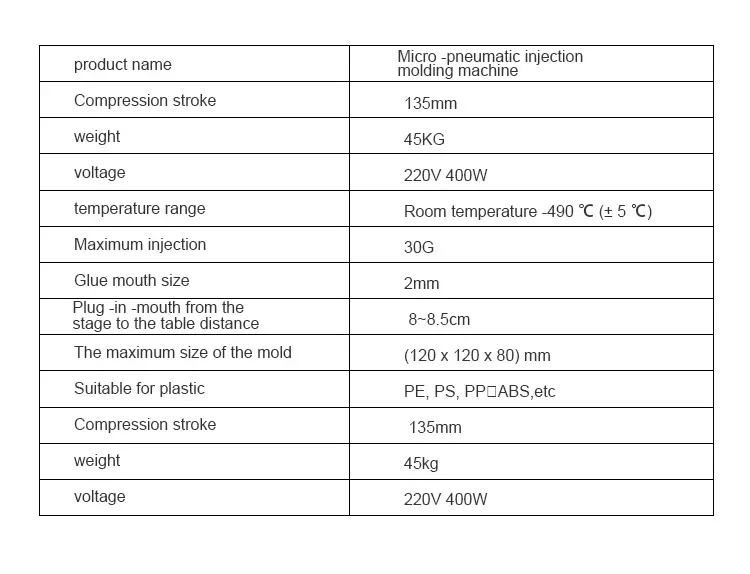 | product name | Micro -pneumatic injection molding machine |
|---|---|
| Compression stroke | 135mm |
| weight | 45KG |
| voltage | 220V 400W |
| temperature range | Room temperature -490 ℃ (± 5 ℃) |
| Maximum injection | 30G |
| Glue mouth size | 2mm |
| Plug -in -mouth from the stage to the table distance | 8~8.5cm |
| The maximum size of the mold | (120 x 120 x 80) mm |
| Suitable for plastic | PE, PS, PP□ABS,etc |
| Compression stroke | 135mm |
| weight | 45kg |
| voltage | 220V 400W |